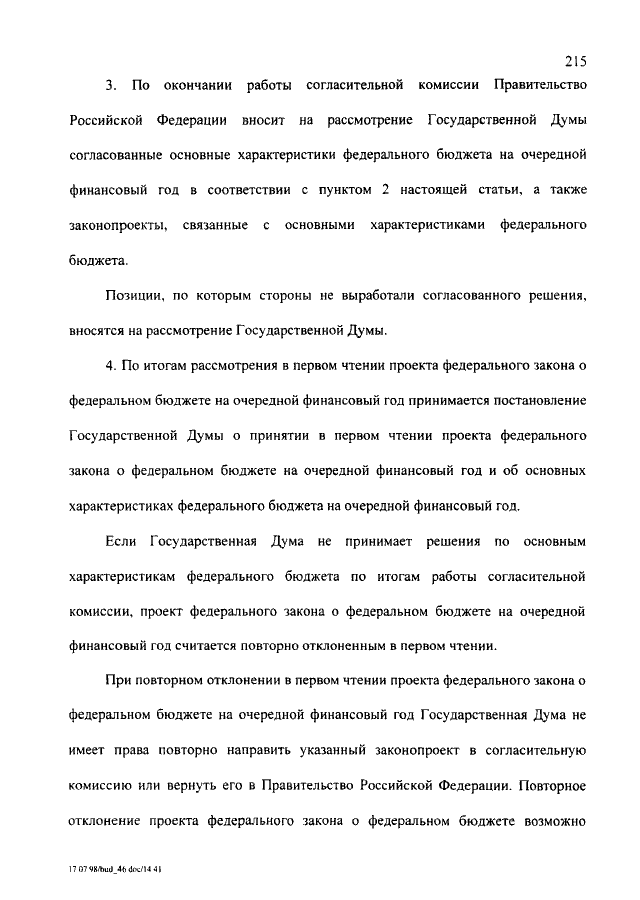 215

3. По окончании работы согласительной комиссии Правительство Российской Федерации вносит на рассмотрение Государственной Думы согласованные основные характеристики федерального бюджета на очередной финансовый год в соответствии с пунктом 2 настоящей статьи, а также законопроекты, связанные с основными характеристиками федерального бюджета.

Позиции, по которым стороны не выработали согласованного решения, вносятся на рассмотрение Государственной Думы.

4. По итогам рассмотрения в первом чтении проекта федерального закона о федеральном бюджете на очередной финансовый год принимается постановление Государственной Думы о принятии в первом чтении проекта федерального закона о федеральном бюджете на очередной финансовый год и об основных характеристиках федерального бюджета на очередной финансовый год.

Если Государственная Дума не принимает решения по основным характеристикам федерального бюджета по итогам работы согласительной комиссии, проект федерального закона о федеральном бюджете на очередной финансовый год считается повторно отклоненным в первом чтении.

При повторном отклонении в первом чтении проекта федерального закона о федеральном бюджете на очередной финансовый год Государственная Дума не имеет права повторно направить указанный законопроект в согласительную комиссию или вернуть его в Правительство Российской Федерации. Повторное отклонение проекта федерального закона о федеральном бюджете возможно

17 07 98/bud_46 doc/14 41